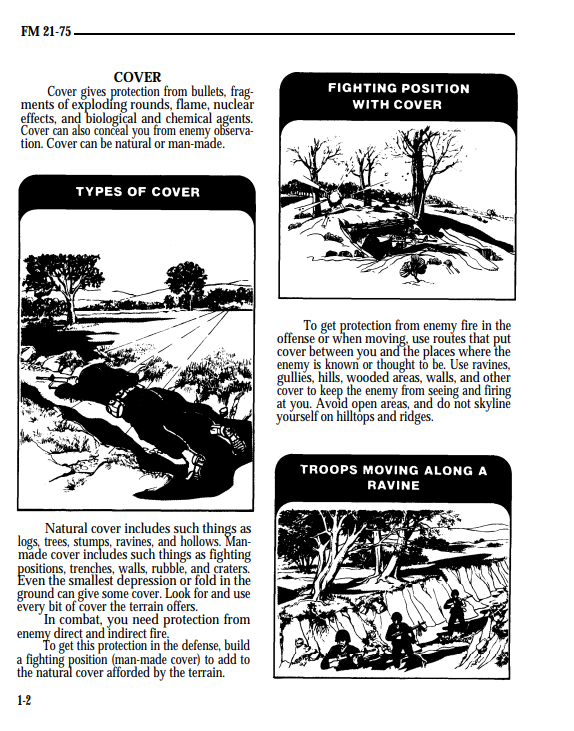 FM 21-75

COVER

Cover gives protection from bullets, fragments of exploding rounds, flame, nuclear effects, and biological and chemical agents. Cover can also conceal you from enemy observation. Cover can be natural or man-made.

TYPES OF COVER

Natural cover includes such things as logs, trees, stumps, ravines, and hollows. Man-made cover includes such things as fighting positions, trenches, walls, rubble, and craters. Even the smallest depression or fold in the ground can give some cover. Look for and use every bit of cover the terrain offers.

In combat, you need protection from enemy direct and indirect fire.

To get this protection in the defense, build a fighting position (man-made cover) to add to the natural cover afforded by the terrain.

FIGHTING POSITION WITH COVER

To get protection from enemy fire in the offense or when moving, use routes that put cover between you and the places where the enemy is known or thought to be. Use ravines, gullies, hills, wooded areas, walls, and other cover to keep the enemy from seeing and firing at you. Avoid open areas, and do not skyline yourself on hilltops and ridges.

TROOPS MOVING ALONG A RAVINE

1-2